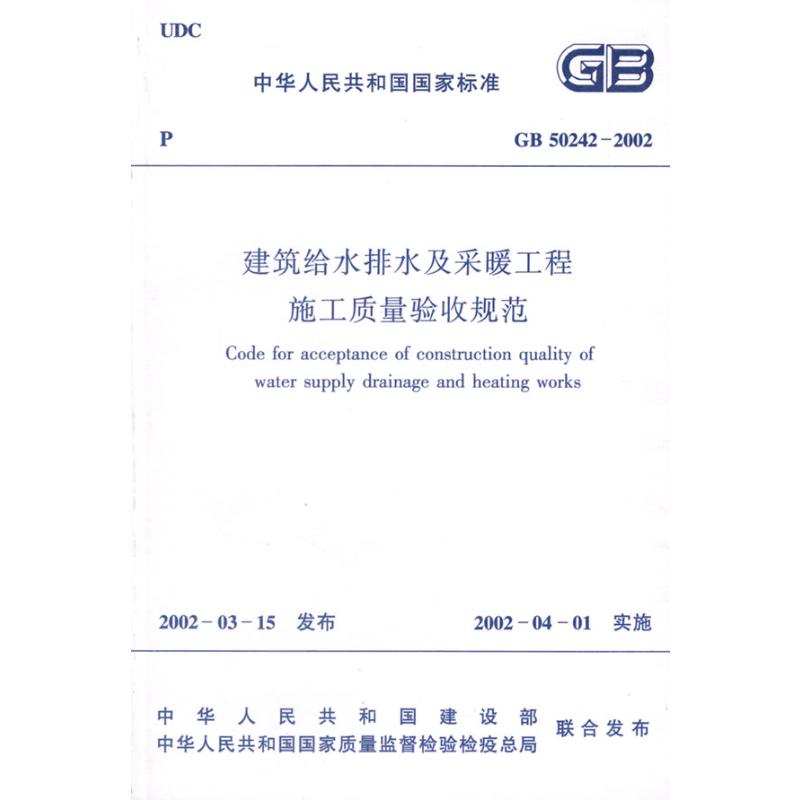 UDC

中华人民共和国国家标准

GB

P

GB 50242-2002

建筑给水排水及采暖工程
施工质量验收规范

Code for acceptance of construction quality of water supply drainage and heating works

2002-03-15 发布

2002-04-01 实施

中华人民共和国建设部
中华人民共和国国家质量监督检验检疫总局

联合发布